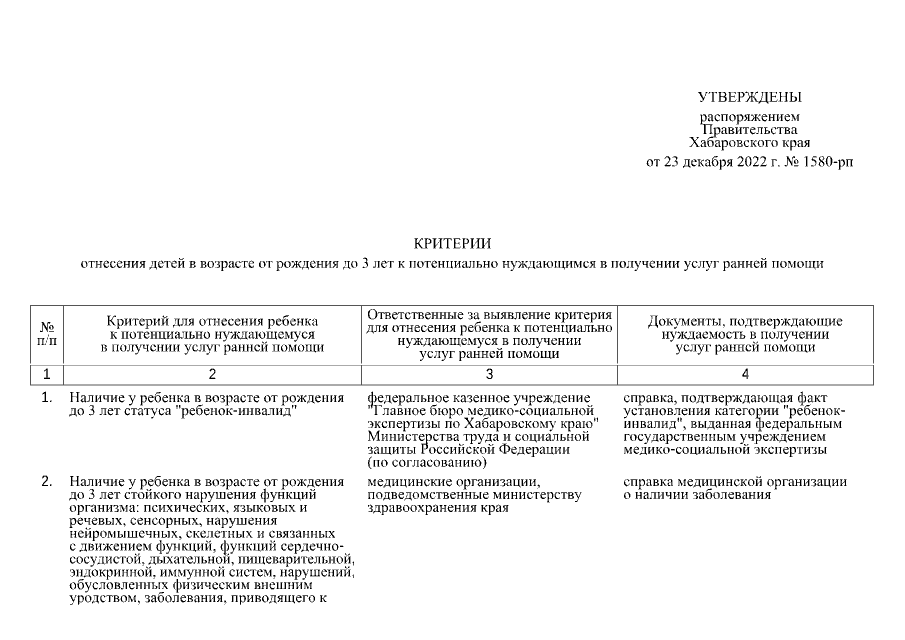 УТВЕРЖДЕНЫ
распоряжением
Правительства
Хабаровского края
от 23 декабря 2022 г. № 1580-рп

КРИТЕРИИ
отнесения детей в возрасте от рождения до 3 лет к потенциально нуждающимся в получении услуг ранней помощи

| № п/п | Критерий для отнесения ребенка к потенциально нуждающемуся в получении услуг ранней помощи | Ответственные за выявление критерия для отнесения ребенка к потенциально нуждающемуся в получении услуг ранней помощи | Документы, подтверждающие нуждаемость в получении услуг ранней помощи |
|---|---|---|---|
| 1 | 2 | 3 | 4 |
| 1. | Наличие у ребенка в возрасте от рождения до 3 лет статуса "ребенок-инвалид" | федеральное казенное учреждение "Главное бюро медико-социальной экспертизы по Хабаровскому краю" Министерства труда и социальной защиты Российской Федерации (по согласованию) | справка, подтверждающая факт установления категории "ребенок-инвалид", выданная федеральным государственным учреждением медико-социальной экспертизы |
| 2. | Наличие у ребенка в возрасте от рождения до 3 лет стойкого нарушения функций организма: психических, языковых и речевых, сенсорных, нарушения нейромышечных, скелетных и связанных с движением функций, функций сердечно-сосудистой, дыхательной, пищеварительной, эндокринной, иммунной систем, нарушений, обусловленных физическим внешним уродством, заболевания, приводящего к | медицинские организации, подведомственные министерству здравоохранения края | справка медицинской организации о наличии заболевания |